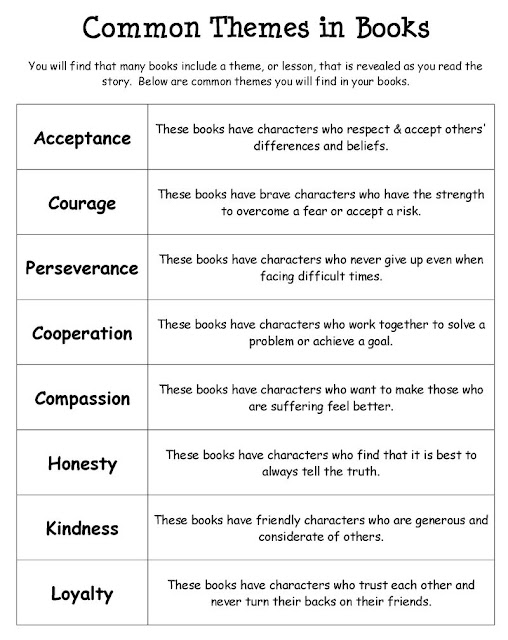 Common Themes in Books

You will find that many books include a theme, or lesson, that is revealed as you read the story. Below are common themes you will find in your books.

| | |
|---|---|
| Acceptance | These books have characters who respect & accept others' differences and beliefs. |
| Courage | These books have brave characters who have the strength to overcome a fear or accept a risk. |
| Perseverance | These books have characters who never give up even when facing difficult times. |
| Cooperation | These books have characters who work together to solve a problem or achieve a goal. |
| Compassion | These books have characters who want to make those who are suffering feel better. |
| Honesty | These books have characters who find that it is best to always tell the truth. |
| Kindness | These books have friendly characters who are generous and considerate of others. |
| Loyalty | These books have characters who trust each other and never turn their backs on their friends. |